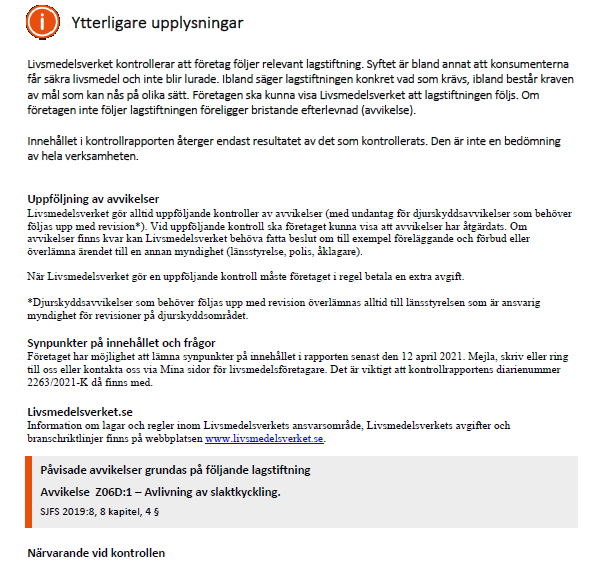 Ytterligare upplysningar

Livsmedelsverket kontrollerar att företag följer relevant lagstiftning. Syftet är bland annat att konsumenterna får säkra livsmedel och inte blir lurade. Ibland säger lagstiftningen konkret vad som krävs, ibland består kraven av mål som kan nås på olika sätt. Företagen ska kunna visa Livsmedelsverket att lagstiftningen följs. Om företagen inte följer lagstiftningen föreligger bristande efterlevnad (avvikelse).

Innehållet i kontrollrapporten återger endast resultatet av det som kontrollerats. Den är inte en bedömning av hela verksamheten.

Uppföljning av avvikelser
Livsmedelsverket gör alltid uppföljande kontroller av avvikelser (med undantag för djurskyddsavvikelser som behöver följas upp med revision*). Vid uppföljande kontroll ska företaget kunna visa att avvikelser har åtgärdats. Om avvikelser finns kvar kan Livsmedelsverket behöva fatta beslut om till exempel föreläggande och förbud eller överlämna ärendet till en annan myndighet (länsstyrelse, polis, åklagare).

När Livsmedelsverket gör en uppföljande kontroll måste företaget i regel betala en extra avgift.

*Djurskyddsavvikelser som behöver följas upp med revision överlämnas alltid till länsstyrelsen som är ansvarig myndighet för revisioner på djurskyddsområdet.

Synpunkter på innehållet och frågor
Företaget har möjlighet att lämna synpunkter på innehållet i rapporten senast den 12 april 2021. Mejla, skriv eller ring till oss eller kontakta oss via Mina sidor för livsmedelsföretagare. Det är viktigt att kontrollrapportens diarienummer 2263/2021-K då finns med.

Livsmedelsverket.se
Information om lagar och regler inom Livsmedelsverkets ansvarsområde, Livsmedelsverkets avgifter och branschriktlinjer finns på webbplatsen www.livsmedelsverket.se.

Påvisade avvikelser grundas på följande lagstiftning

Avvikelse Z06D:1 – Avlivning av slaktkyckling.

SJFS 2019:8, 8 kapitel, 4 §

Närvarande vid kontrollen